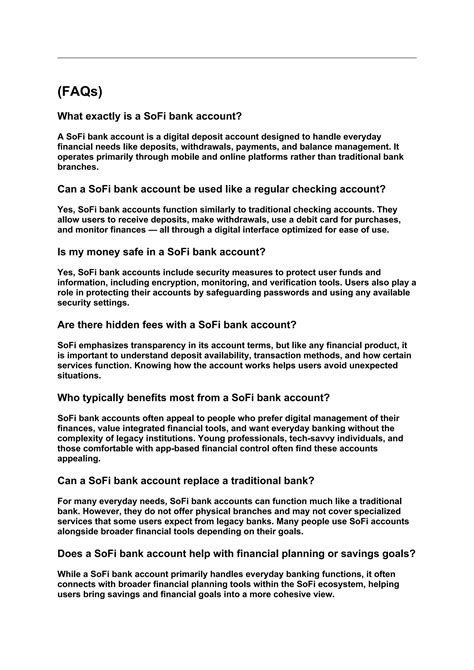 (FAQs)

What exactly is a SoFi bank account?

A SoFi bank account is a digital deposit account designed to handle everyday financial needs like deposits, withdrawals, payments, and balance management. It operates primarily through mobile and online platforms rather than traditional bank branches.

Can a SoFi bank account be used like a regular checking account?

Yes, SoFi bank accounts function similarly to traditional checking accounts. They allow users to receive deposits, make withdrawals, use a debit card for purchases, and monitor finances — all through a digital interface optimized for ease of use.

Is my money safe in a SoFi bank account?

Yes, SoFi bank accounts include security measures to protect user funds and information, including encryption, monitoring, and verification tools. Users also play a role in protecting their accounts by safeguarding passwords and using any available security settings.

Are there hidden fees with a SoFi bank account?

SoFi emphasizes transparency in its account terms, but like any financial product, it is important to understand deposit availability, transaction methods, and how certain services function. Knowing how the account works helps users avoid unexpected situations.

Who typically benefits most from a SoFi bank account?

SoFi bank accounts often appeal to people who prefer digital management of their finances, value integrated financial tools, and want everyday banking without the complexity of legacy institutions. Young professionals, tech-savvy individuals, and those comfortable with app-based financial control often find these accounts appealing.

Can a SoFi bank account replace a traditional bank?

For many everyday needs, SoFi bank accounts can function much like a traditional bank. However, they do not offer physical branches and may not cover specialized services that some users expect from legacy banks. Many people use SoFi accounts alongside broader financial tools depending on their goals.

Does a SoFi bank account help with financial planning or savings goals?

While a SoFi bank account primarily handles everyday banking functions, it often connects with broader financial planning tools within the SoFi ecosystem, helping users bring savings and financial goals into a more cohesive view.